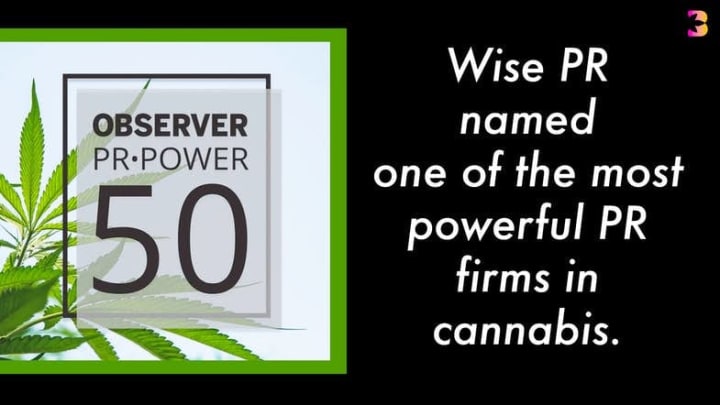 OBSERVER
PR·POWER
50

Wise PR named one of the most powerful PR firms in cannabis.

3